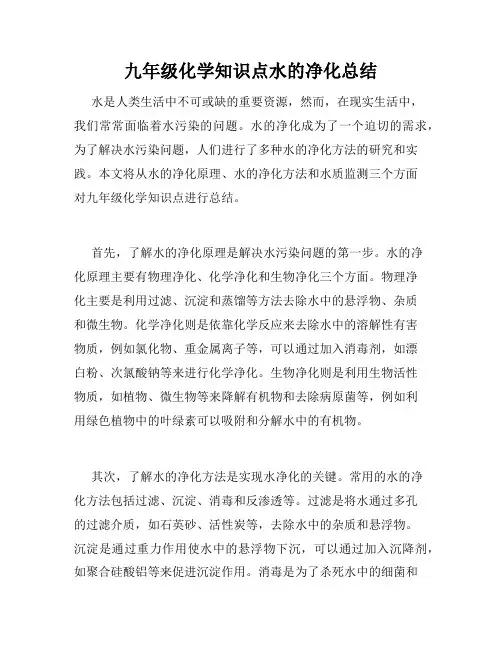 九年级化学知识点水的净化总结

水是人类生活中不可或缺的重要资源，然而，在现实生活中，我们常常面临着水污染的问题。水的净化成为了一个迫切的需求，为了解决水污染问题，人们进行了多种水的净化方法的研究和实践。本文将从水的净化原理、水的净化方法和水质监测三个方面对九年级化学知识点进行总结。

首先，了解水的净化原理是解决水污染问题的第一步。水的净化原理主要有物理净化、化学净化和生物净化三个方面。物理净化主要是利用过滤、沉淀和蒸馏等方法去除水中的悬浮物、杂质和微生物。化学净化则是依靠化学反应来去除水中的溶解性有害物质，例如氯化物、重金属离子等，可以通过加入消毒剂，如漂白粉、次氯酸钠等来进行化学净化。生物净化则是利用生物活性物质，如植物、微生物等来降解有机物和去除病原菌等，例如利用绿色植物中的叶绿素可以吸附和分解水中的有机物。

其次，了解水的净化方法是实现水净化的关键。常用的水的净化方法包括过滤、沉淀、消毒和反渗透等。过滤是将水通过多孔的过滤介质，如石英砂、活性炭等，去除水中的杂质和悬浮物。沉淀是通过重力作用使水中的悬浮物下沉，可以通过加入沉降剂，如聚合硅酸铝等来促进沉淀作用。消毒是为了杀死水中的细菌和